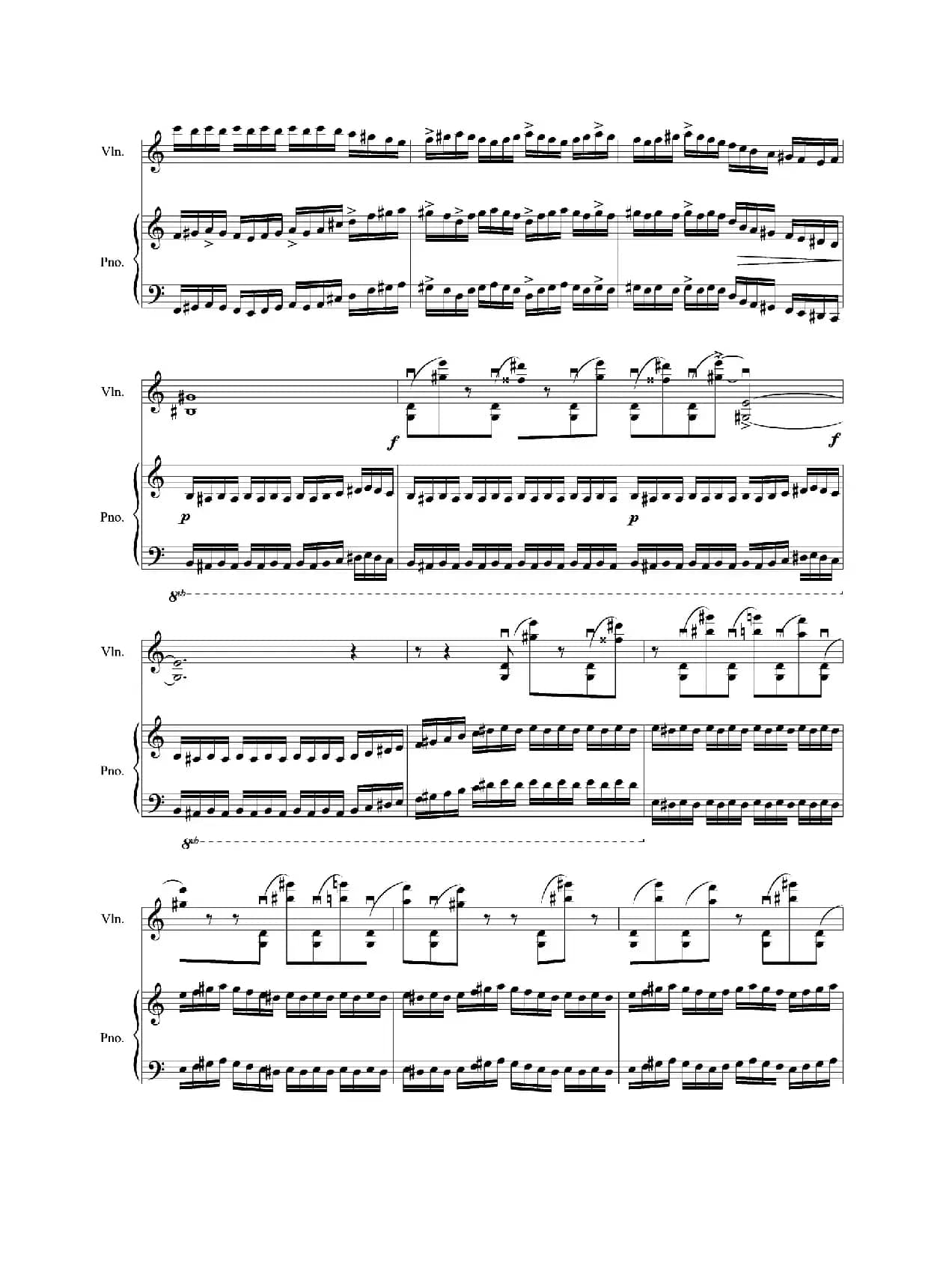 Vln.

Pno.

Vln.

f

f

Pno.

p

p

8vb

Vln.

Pno.

8vb

Vln.

Pno.